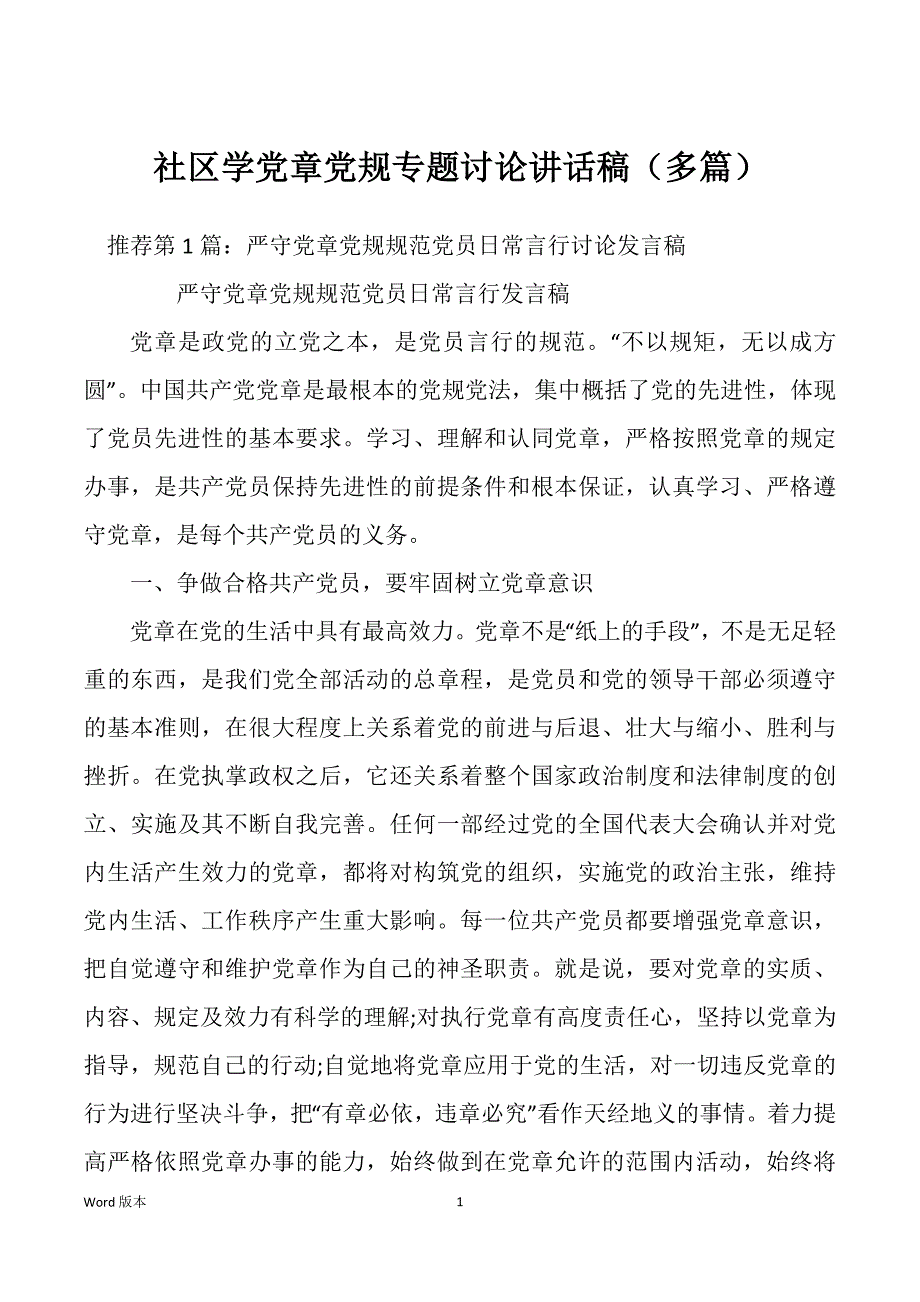 社区学党章党规专题讨论讲话稿（多篇）

推荐第1篇：严守党章党规规范党员日常言行讨论发言稿

严守党章党规规范党员日常言行发言稿

党章是政党的立党之本，是党员言行的规范。“不以规矩，无以成方圆”。中国共产党党章是最根本的党规党法，集中概括了党的先进性，体现了党员先进性的基本要求。学习、理解和认同党章，严格按照党章的规定办事，是共产党员保持先进性的前提条件和根本保证，认真学习、严格遵守党章，是每个共产党员的义务。

一、争做合格共产党员，要牢固树立党章意识

党章在党的生活中具有最高效力。党章不是“纸上的手段”，不是无足轻重的东西，是我们党全部活动的总章程，是党员和党的领导干部必须遵守的基本准则，在很大程度上关系着党的前进与后退、壮大与缩小、胜利与挫折。在党执掌政权之后，它还关系着整个国家政治制度和法律制度的创立、实施及其不断自我完善。任何一部经过党的全国代表大会确认并对党内生活产生效力的党章，都将对构筑党的组织，实施党的政治主张，维持党内生活、工作秩序产生重大影响。每一位共产党员都要增强党章意识，把自觉遵守和维护党章作为自己的神圣职责。就是说，要对党章的实质、内容、规定及效力有科学的理解;对执行党章有高度责任心，坚持以党章为指导，规范自己的行动;自觉地将党章应用于党的生活，对一切违反党章的行为进行坚决斗争，把“有章必依，违章必究”看作天经地义的事情。着力提高严格依照党章办事的能力，始终做到在党章允许的范围内活动，始终将

Word 版本

1